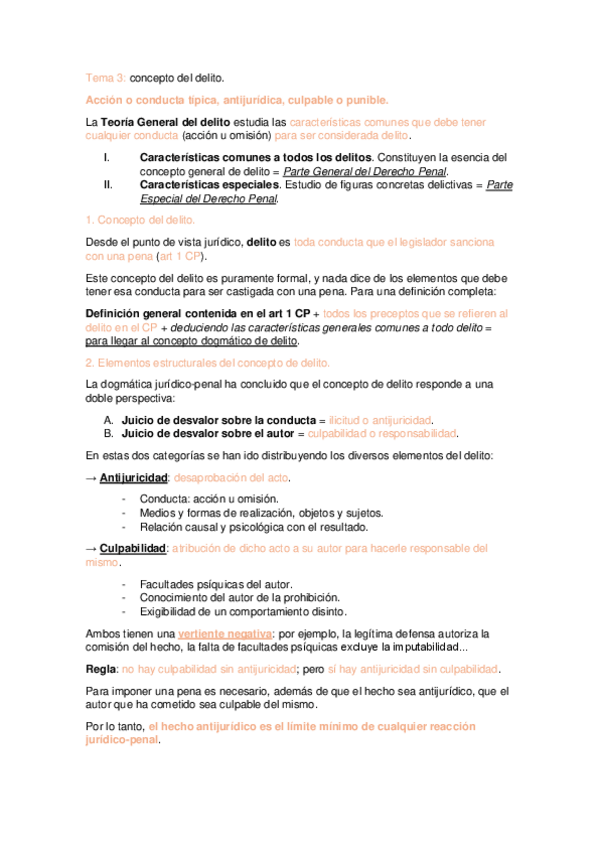 Tema 3: concepto del delito.

Acción o conducta típica, antijurídica, culpable o punible.

La Teoría General del delito estudia las características comunes que debe tener cualquier conducta (acción u omisión) para ser considerada delito.

I. Características comunes a todos los delitos. Constituyen la esencia del concepto general de delito = Parte General del Derecho Penal.
II. Características especiales. Estudio de figuras concretas delictivas = Parte Especial del Derecho Penal.

1. Concepto del delito.

Desde el punto de vista jurídico, delito es toda conducta que el legislador sanciona con una pena (art 1 CP).

Este concepto del delito es puramente formal, y nada dice de los elementos que debe tener esa conducta para ser castigada con una pena. Para una definición completa:

Definición general contenida en el art 1 CP + todos los preceptos que se refieren al delito en el CP + deduciendo las características generales comunes a todo delito = para llegar al concepto dogmático de delito.

2. Elementos estructurales del concepto de delito.

La dogmática jurídico-penal ha concluido que el concepto de delito responde a una doble perspectiva:

A. Juicio de desvalor sobre la conducta = ilicitud o antijuricidad.
B. Juicio de desvalor sobre el autor = culpabilidad o responsabilidad.

En estas dos categorías se han ido distribuyendo los diversos elementos del delito:

→ Antijuricidad: desaprobación del acto.

- Conducta: acción u omisión.
- Medios y formas de realización, objetos y sujetos.
- Relación causal y psicológica con el resultado.

→ Culpabilidad: atribución de dicho acto a su autor para hacerle responsable del mismo.

- Facultades psíquicas del autor.
- Conocimiento del autor de la prohibición.
- Exigibilidad de un comportamiento disinto.

Ambos tienen una vertiente negativa: por ejemplo, la legítima defensa autoriza la comisión del hecho, la falta de facultades psíquicas excluye la imputabilidad...

Regla: no hay culpabilidad sin antijuricidad; pero sí hay antijuricidad sin culpabilidad.

Para imponer una pena es necesario, además de que el hecho sea antijurídico, que el autor que ha cometido sea culpable del mismo.

Por lo tanto, el hecho antijurídico es el límite mínimo de cualquier reacción jurídico-penal.